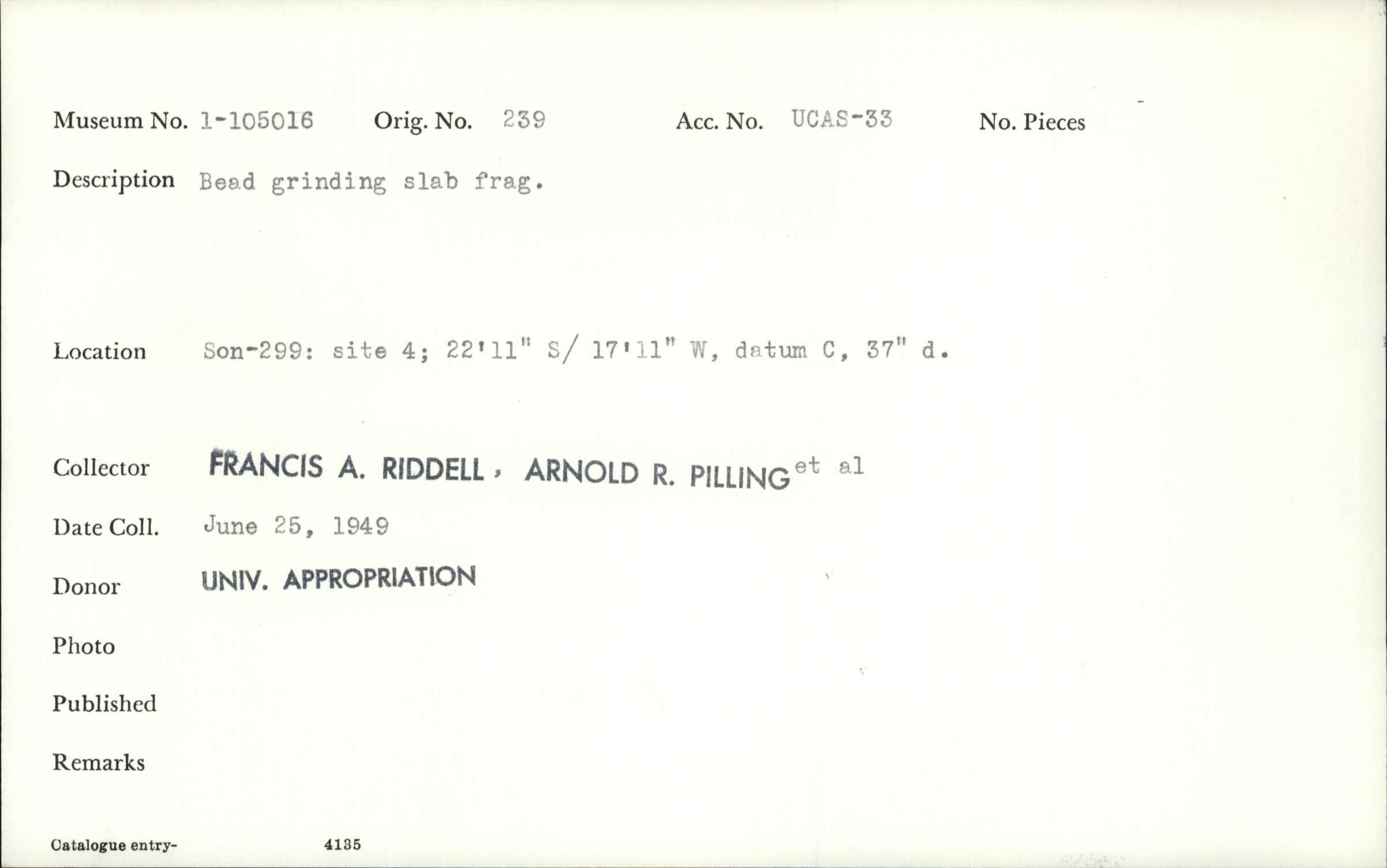 Museum No. 1-105016 Orig. No. 239 Acc. No. UCAS-33 No. Pieces

Description Bead grinding slab frag.

Location Son-299: site 4; 22'11" S/ 17'11" W, datum C, 37" d.

Collector FRANCIS A. RIDDELL, ARNOLD R. PILLING et al

Date Coll. June 25, 1949

Donor UNIV. APPROPRIATION

Photo

Published

Remarks

Catalogue entry- 4135